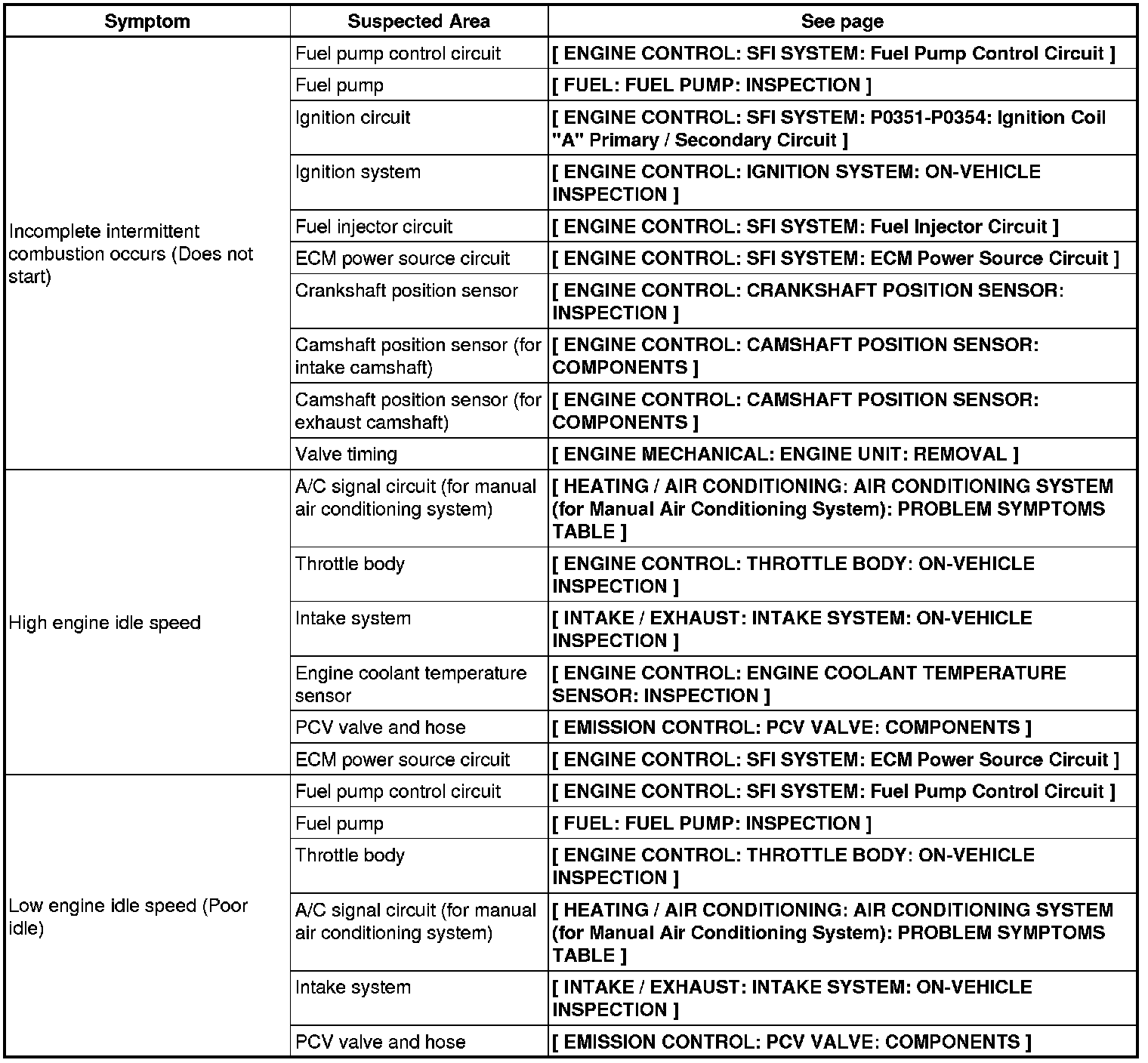 | Symptom | Suspected Area | See page |
|---|---|---|
| Incomplete intermittent combustion occurs (Does not start) | Fuel pump control circuit | [ ENGINE CONTROL: SFI SYSTEM: Fuel Pump Control Circuit ] |
| | Fuel pump | [ FUEL: FUEL PUMP: INSPECTION ] |
| | Ignition circuit | [ ENGINE CONTROL: SFI SYSTEM: P0351-P0354: Ignition Coil "A" Primary / Secondary Circuit ] |
| | Ignition system | [ ENGINE CONTROL: IGNITION SYSTEM: ON-VEHICLE INSPECTION ] |
| | Fuel injector circuit | [ ENGINE CONTROL: SFI SYSTEM: Fuel Injector Circuit ] |
| | ECM power source circuit | [ ENGINE CONTROL: SFI SYSTEM: ECM Power Source Circuit ] |
| | Crankshaft position sensor | [ ENGINE CONTROL: CRANKSHAFT POSITION SENSOR: INSPECTION ] |
| | Camshaft position sensor (for intake camshaft) | [ ENGINE CONTROL: CAMSHAFT POSITION SENSOR: COMPONENTS ] |
| | Camshaft position sensor (for exhaust camshaft) | [ ENGINE CONTROL: CAMSHAFT POSITION SENSOR: COMPONENTS ] |
| | Valve timing | [ ENGINE MECHANICAL: ENGINE UNIT: REMOVAL ] |
| High engine idle speed | A/C signal circuit (for manual air conditioning system) | [ HEATING / AIR CONDITIONING: AIR CONDITIONING SYSTEM (for Manual Air Conditioning System): PROBLEM SYMPTOMS TABLE ] |
| | Throttle body | [ ENGINE CONTROL: THROTTLE BODY: ON-VEHICLE INSPECTION ] |
| | Intake system | [ INTAKE / EXHAUST: INTAKE SYSTEM: ON-VEHICLE INSPECTION ] |
| | Engine coolant temperature sensor | [ ENGINE CONTROL: ENGINE COOLANT TEMPERATURE SENSOR: INSPECTION ] |
| | PCV valve and hose | [ EMISSION CONTROL: PCV VALVE: COMPONENTS ] |
| | ECM power source circuit | [ ENGINE CONTROL: SFI SYSTEM: ECM Power Source Circuit ] |
| Low engine idle speed (Poor idle) | Fuel pump control circuit | [ ENGINE CONTROL: SFI SYSTEM: Fuel Pump Control Circuit ] |
| | Fuel pump | [ FUEL: FUEL PUMP: INSPECTION ] |
| | Throttle body | [ ENGINE CONTROL: THROTTLE BODY: ON-VEHICLE INSPECTION ] |
| | A/C signal circuit (for manual air conditioning system) | [ HEATING / AIR CONDITIONING: AIR CONDITIONING SYSTEM (for Manual Air Conditioning System): PROBLEM SYMPTOMS TABLE ] |
| | Intake system | [ INTAKE / EXHAUST: INTAKE SYSTEM: ON-VEHICLE INSPECTION ] |
| | PCV valve and hose | [ EMISSION CONTROL: PCV VALVE: COMPONENTS ] |